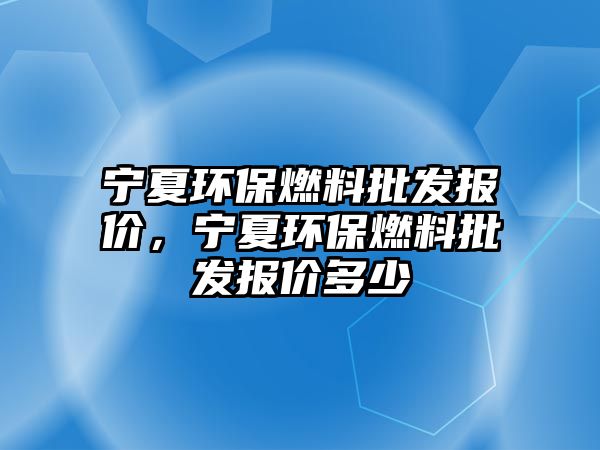 宁夏环保燃料批发报价，宁夏环保燃料批发报价多少